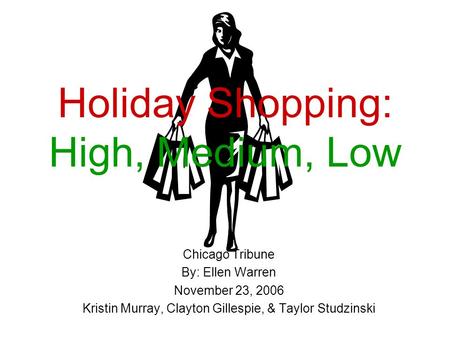 Holiday Shopping:
High, Medium, Low

Chicago Tribune
By: Ellen Warren
November 23, 2006
Kristin Murray, Clayton Gillespie, & Taylor Studzinski